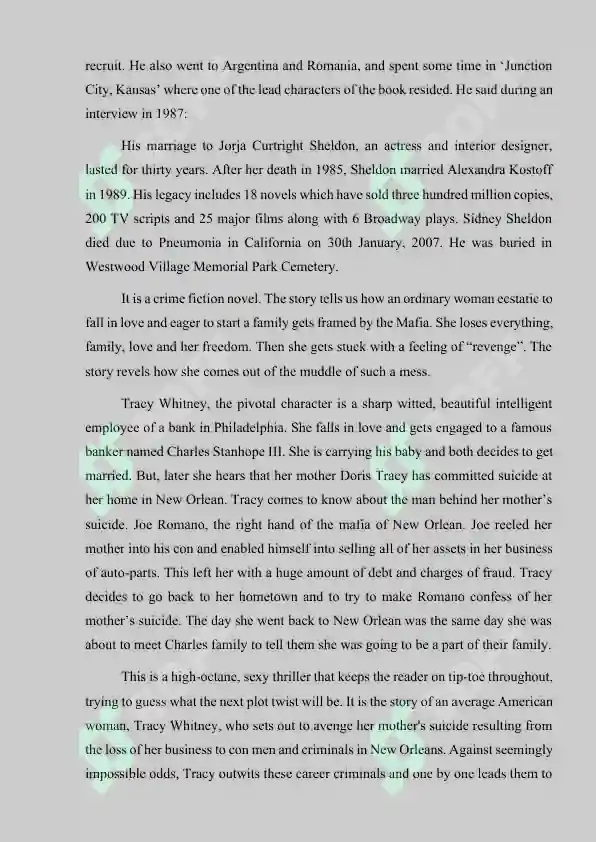 recruit. He also went to Argentina and Romania, and spent some time in 'Junction City, Kansas' where one of the lead characters of the book resided. He said during an interview in 1987:

His marriage to Jorja Curtright Sheldon, an actress and interior designer, lasted for thirty years. After her death in 1985, Sheldon married Alexandra Kostoff in 1989. His legacy includes 18 novels which have sold three hundred million copies, 200 TV scripts and 25 major films along with 6 Broadway plays. Sidney Sheldon died due to Pneumonia in California on 30th January, 2007. He was buried in Westwood Village Memorial Park Cemetery.

It is a crime fiction novel. The story tells us how an ordinary woman ecstatic to fall in love and eager to start a family gets framed by the Mafia. She loses everything, family, love and her freedom. Then she gets stuck with a feeling of "revenge". The story revels how she comes out of the muddle of such a mess.

Tracy Whitney, the pivotal character is a sharp witted, beautiful intelligent employee of a bank in Philadelphia. She falls in love and gets engaged to a famous banker named Charles Stanhope III. She is carrying his baby and both decides to get married. But, later she hears that her mother Doris Tracy has committed suicide at her home in New Orlean. Tracy comes to know about the man behind her mother's suicide. Joe Romano, the right hand of the mafia of New Orlean. Joe reeled her mother into his con and enabled himself into selling all of her assets in her business of auto-parts. This left her with a huge amount of debt and charges of fraud. Tracy decides to go back to her hometown and to try to make Romano confess of her mother's suicide. The day she went back to New Orlean was the same day she was about to meet Charles family to tell them she was going to be a part of their family.

This is a high-octane, sexy thriller that keeps the reader on tip-toe throughout, trying to guess what the next plot twist will be. It is the story of an average American woman, Tracy Whitney, who sets out to avenge her mother's suicide resulting from the loss of her business to con men and criminals in New Orleans. Against seemingly impossible odds, Tracy outwits these career criminals and one by one leads them to